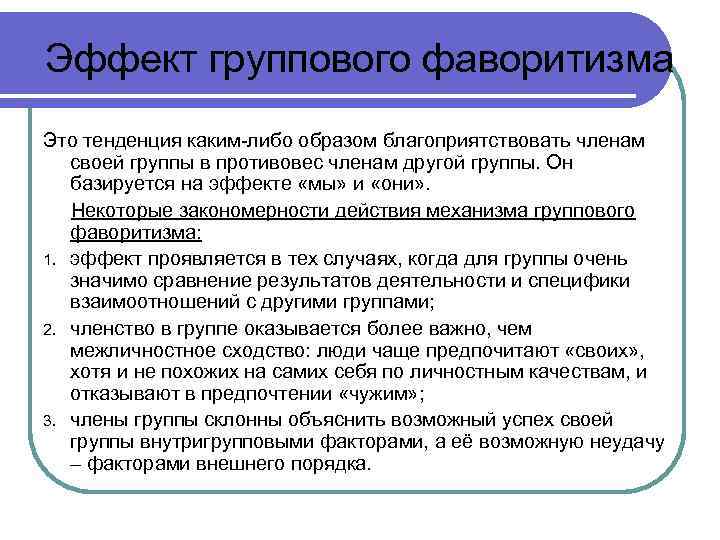 Эффект группового фаворитизма

Это тенденция каким-либо образом благоприятствовать членам своей группы в противовес членам другой группы. Он базируется на эффекте «мы» и «они».

Некоторые закономерности действия механизма группового фаворитизма:

1. эффект проявляется в тех случаях, когда для группы очень значимо сравнение результатов деятельности и специфики взаимоотношений с другими группами;
2. членство в группе оказывается более важно, чем межличностное сходство: люди чаще предпочитают «своих», хотя и не похожих на самих себя по личностным качествам, и отказывают в предпочтении «чужим»;
3. члены группы склонны объяснить возможный успех своей группы внутригрупповыми факторами, а её возможную неудачу – факторами внешнего порядка.